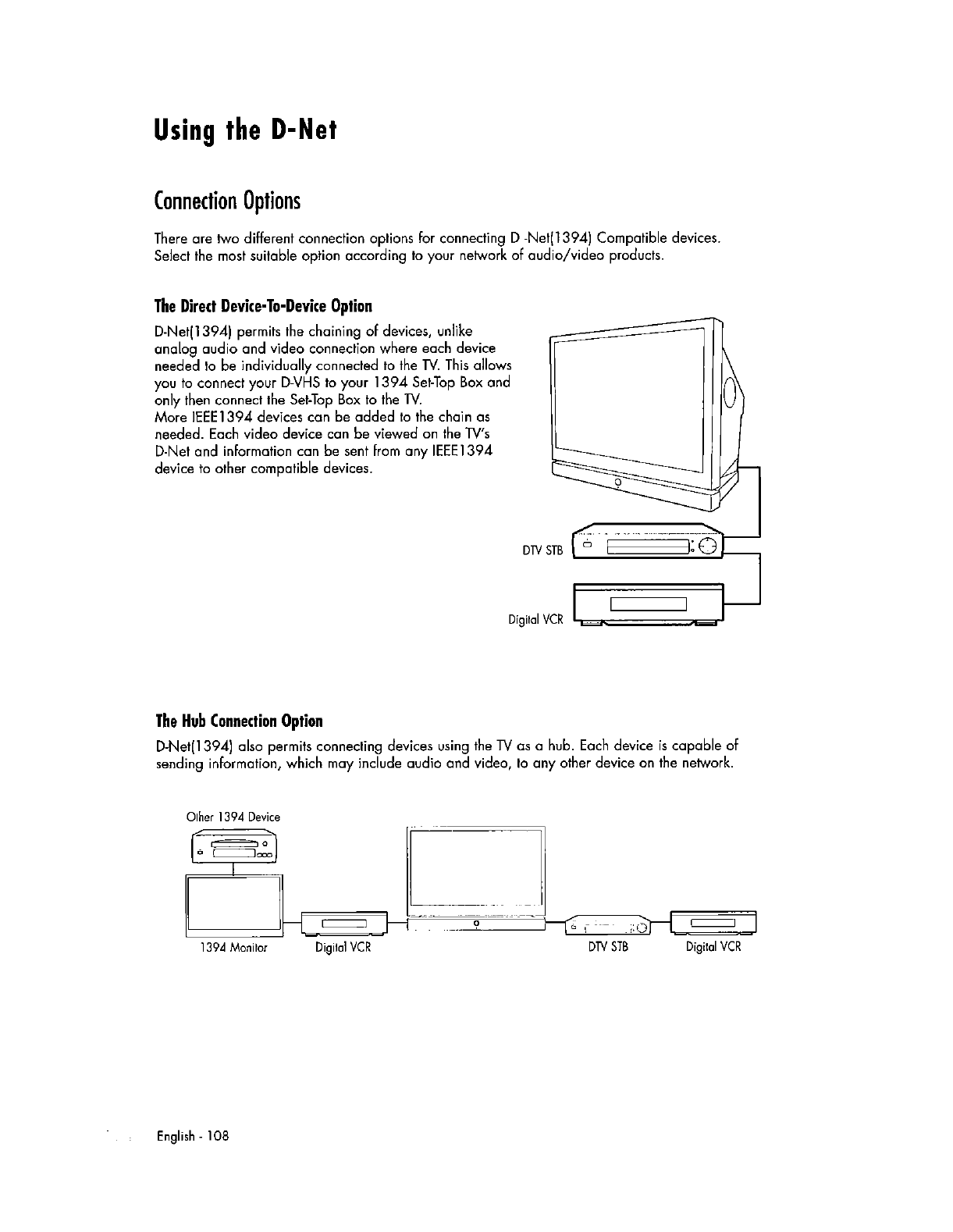 Using the D-Net

Connection Options

There are two different connection options for connecting D -Net(1394) Compatible devices. Select the most suitable option according to your network of audio/video products.

The Direct Device-To-Device Option

D-Net(1394) permits the chaining of devices, unlike analog audio and video connection where each device needed to be individually connected to the TV. This allows you to connect your D-VHS to your 1394 Set-Top Box and only then connect the Set-Top Box to the TV.
More IEEE1394 devices can be added to the chain as needed. Each video device can be viewed on the TV's D-Net and information can be sent from any IEEE1394 device to other compatible devices.

DTV STB

Digital VCR

The Hub Connection Option

D-Net(1394) also permits connecting devices using the TV as a hub. Each device is capable of sending information, which may include audio and video, to any other device on the network.

Other 1394 Device

1394 Monitor

Digital VCR

DTV STB

Digital VCR

English - 108